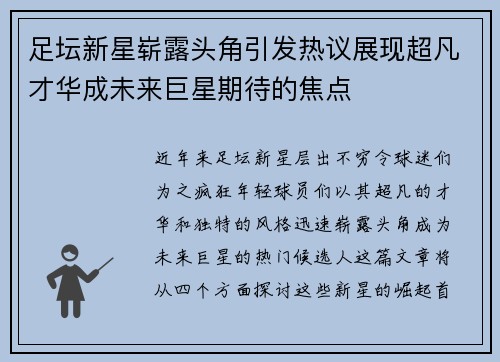 足坛新星崭露头角引发热议展现超凡才华成未来巨星期待的焦点

近年来足坛新星层出不穷令球迷们为之疯狂年轻球员们以其超凡的才华和独特的风格迅速崭露头角成为未来巨星的热门候选人这篇文章将从四个方面探讨这些新星的崛起首